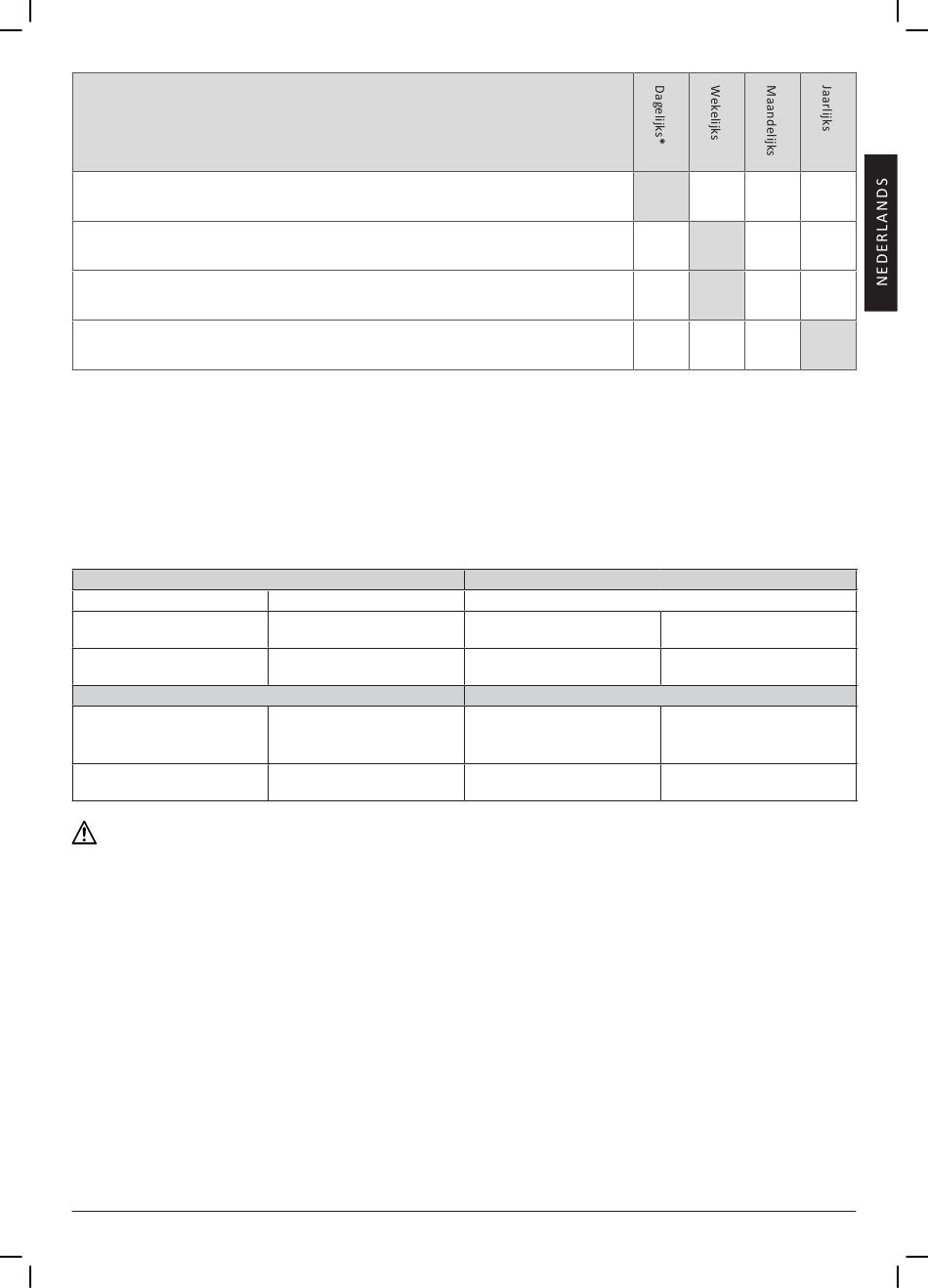 |  | Dagelijks* | Wekelijks | Maandelijks | Jaarlijks |
|---|---|---|---|---|
|  |  |  |  |  |
|  |  |  |  |  |
|  |  |  |  |  |
|  |  |  |  |  |

NEDERLANDS